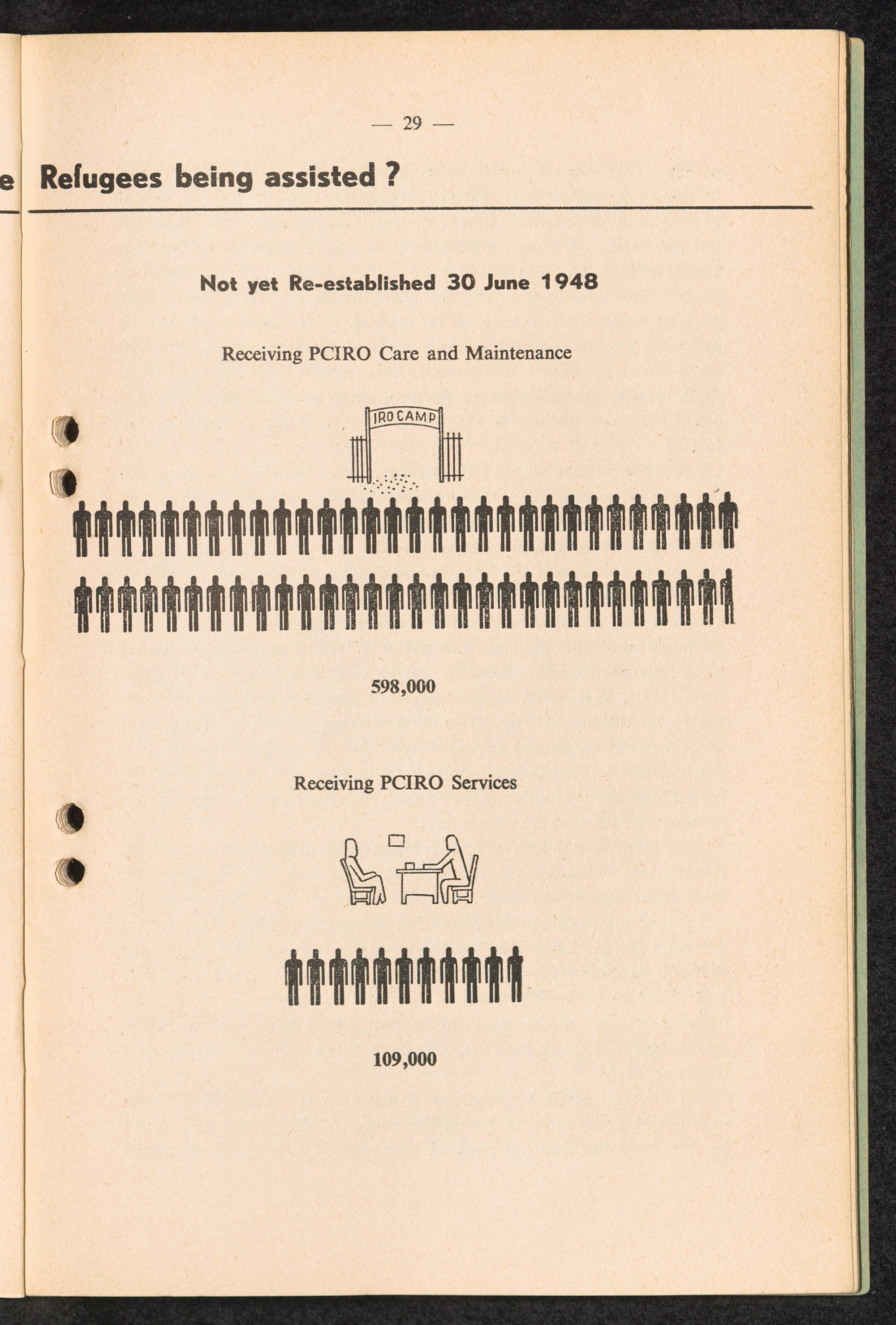 — 29 —

e Refugees being assisted ?

Not yet Re-established 30 June 1948

Receiving PCIRO Care and Maintenance

IRO CAMP

598,000

Receiving PCIRO Services

109,000